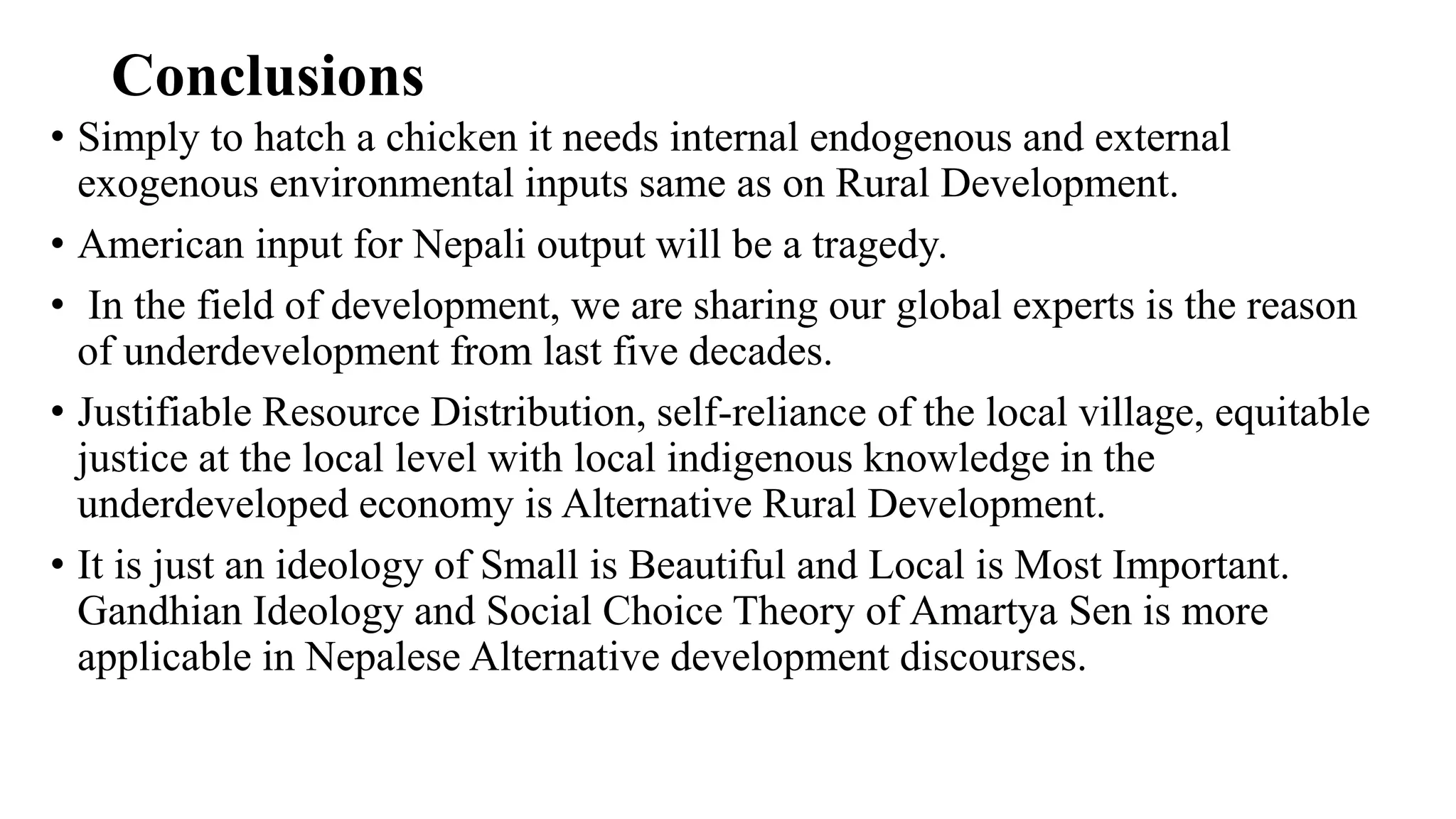 Conclusions

• Simply to hatch a chicken it needs internal endogenous and external exogenous environmental inputs same as on Rural Development.

• American input for Nepali output will be a tragedy.

• In the field of development, we are sharing our global experts is the reason of underdevelopment from last five decades.

• Justifiable Resource Distribution, self-reliance of the local village, equitable justice at the local level with local indigenous knowledge in the underdeveloped economy is Alternative Rural Development.

• It is just an ideology of Small is Beautiful and Local is Most Important. Gandhian Ideology and Social Choice Theory of Amartya Sen is more applicable in Nepalese Alternative development discourses.